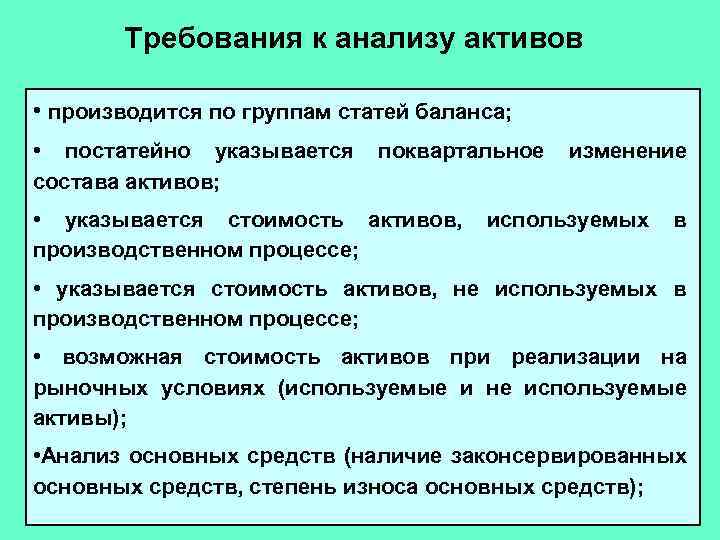 Требования к анализу активов

• производится по группам статей баланса;

• постатейно указывается поквартальное изменение состава активов;

• указывается стоимость активов, используемых в производственном процессе;

• указывается стоимость активов, не используемых в производственном процессе;

• возможная стоимость активов при реализации на рыночных условиях (используемые и не используемые активы);

•Анализ основных средств (наличие законсервированных основных средств, степень износа основных средств);